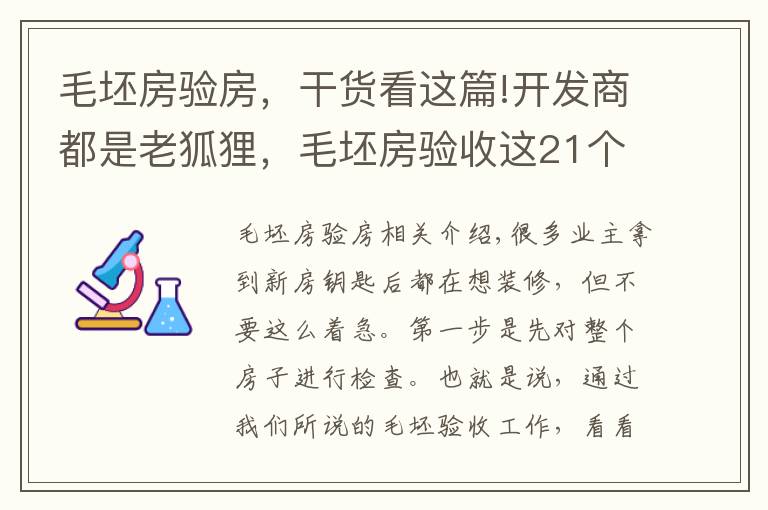 毛坯房验房，干货看这篇!开发商都是老狐狸，毛坯房验收这21个

毛坯房验房相关介绍,很多业主拿到新房钥匙后都在想装修，但不要这么着急。第一步是先对整个房子进行检查。也就是说，通过我们所说的毛坯验收工作，看看